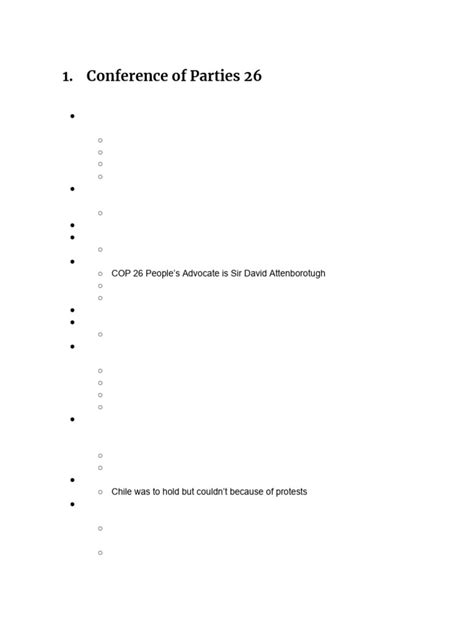 1. Conference of Parties 26

COP 26 People's Advocate is Sir David Attenborotugh

Chile was to hold but couldn't because of protests